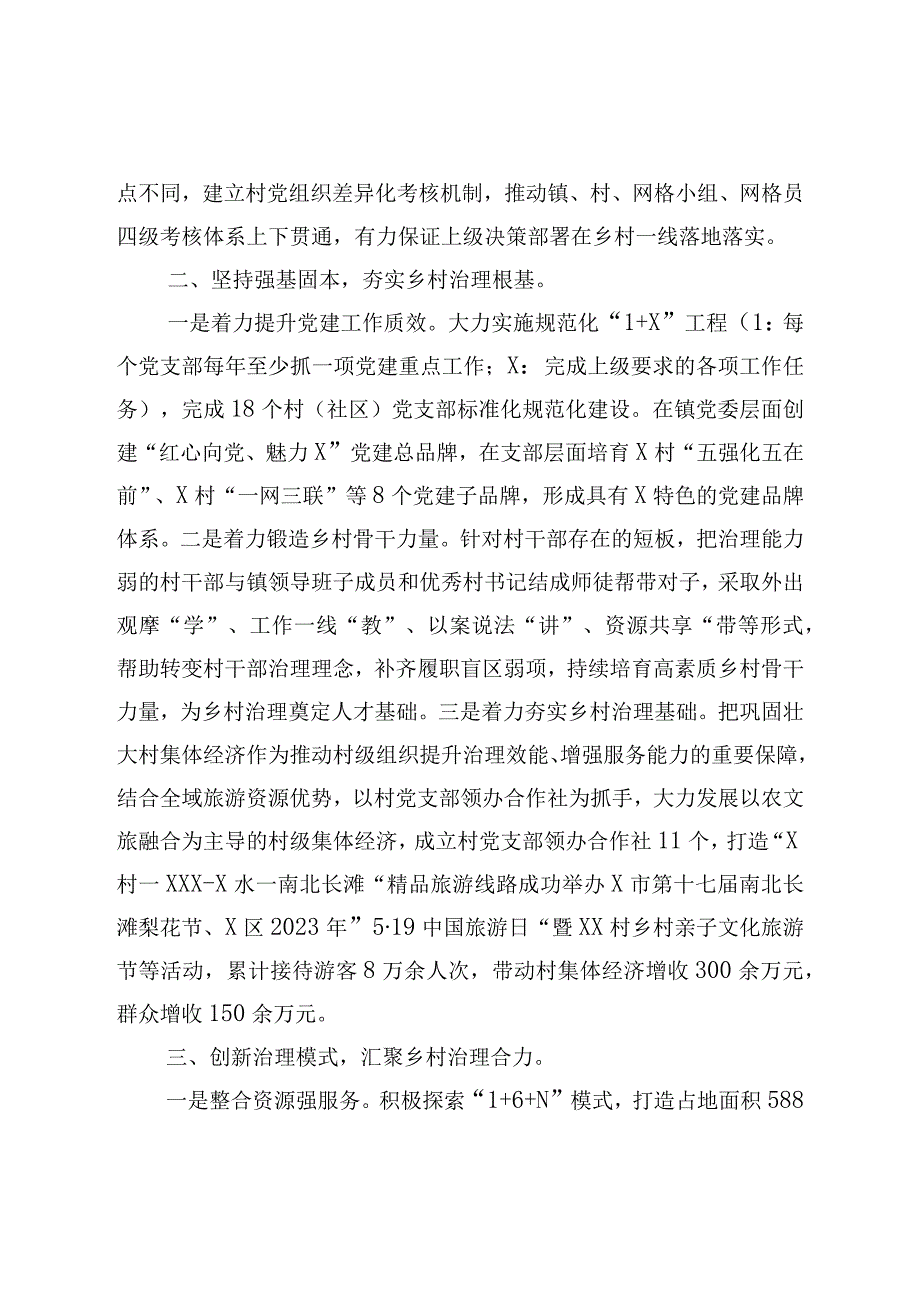 点不同，建立村党组织差异化考核机制，推动镇、村、网格小组、网格员四级考核体系上下贯通，有力保证上级决策部署在乡村一线落地落实。

二、坚持强基固本，夯实乡村治理根基。

一是着力提升党建工作质效。大力实施规范化“1+X”工程（1：每个党支部每年至少抓一项党建重点工作；X：完成上级要求的各项工作任务），完成18个村（社区）党支部标准化规范化建设。在镇党委层面创建“红心向党、魅力X”党建总品牌，在支部层面培育X村“五强化五在前”、X村“一网三联”等8个党建子品牌，形成具有X特色的党建品牌体系。二是着力锻造乡村骨干力量。针对村干部存在的短板，把治理能力弱的村干部与镇领导班子成员和优秀村书记结成师徒帮带对子，采取外出观摩“学”、工作一线“教”、以案说法“讲”、资源共享“带等形式，帮助转变村干部治理理念，补齐履职盲区弱项，持续培育高素质乡村骨干力量，为乡村治理奠定人才基础。三是着力夯实乡村治理基础。把巩固壮大村集体经济作为推动村级组织提升治理效能、增强服务能力的重要保障，结合全域旅游资源优势，以村党支部领办合作社为抓手，大力发展以农文旅融合为主导的村级集体经济，成立村党支部领办合作社11个，打造“X村一XXX-X水一南北长滩“精品旅游线路成功举办X市第十七届南北长滩梨花节、X区2023年”5·19中国旅游日“暨XX村乡村亲子文化旅游节等活动，累计接待游客8万余人次，带动村集体经济增收300余万元，群众增收150余万元。

三、创新治理模式，汇聚乡村治理合力。

一是整合资源强服务。积极探索“1+6+N”模式，打造占地面积588